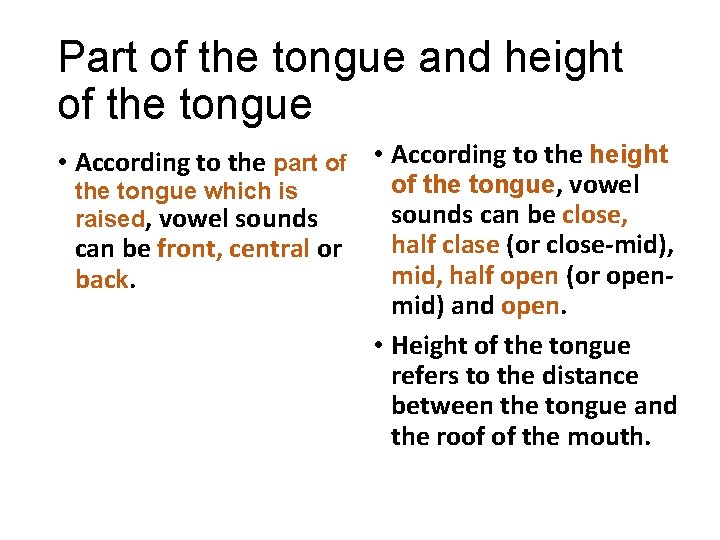 Part of the tongue and height of the tongue

• According to the part of the tongue which is raised, vowel sounds can be front, central or back.

• According to the height of the tongue, vowel sounds can be close, half clase (or close-mid), mid, half open (or open-mid) and open.

• Height of the tongue refers to the distance between the tongue and the roof of the mouth.